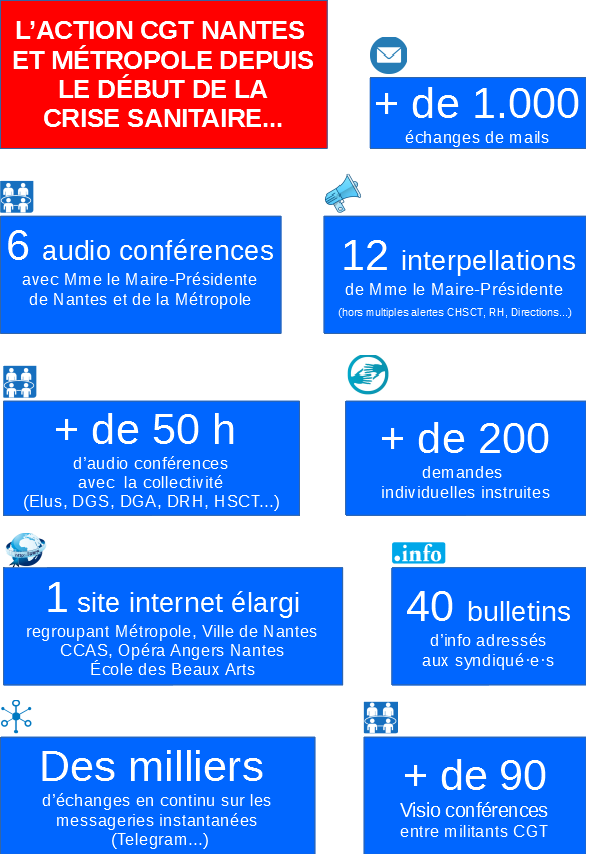 L'ACTION CGT NANTES ET MÉTROPOLE DEPUIS LE DÉBUT DE LA CRISE SANITAIRE...

+ de 1.000
échanges de mails

6 audio conférences
avec Mme le Maire-Présidente de Nantes et de la Métropole

12 interpellations
de Mme le Maire-Présidente
(hors multiples alertes CHSCT, RH, Directions...)

+ de 50 h
d'audio conférences avec la collectivité (Elus, DGS, DGA, DRH, HSCT...)

+ de 200
demandes individuelles instruites

1 site internet élargi
regroupant Métropole, Ville de Nantes CCAS, Opéra Angers Nantes École des Beaux Arts

.info

40 bulletins
d'info adressés aux syndiqué·e·s

Des milliers
d'échanges en continu sur les messageries instantanées (Telegram...)

+ de 90
Visio conférences entre militants CGT